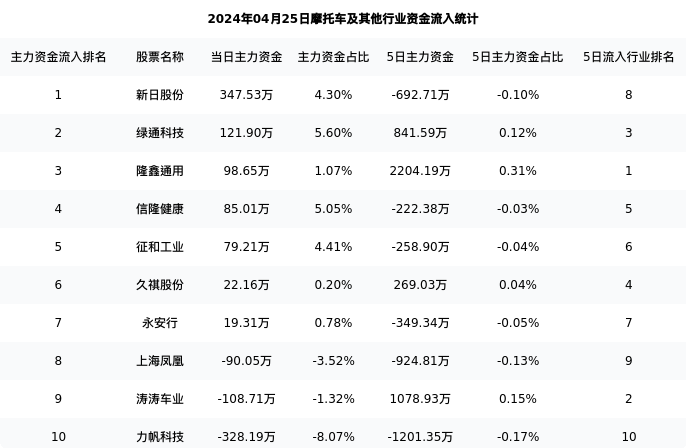 2024年04月25日摩托车及其他行业资金流入统计

| 主力资金流入排名 | 股票名称 | 当日主力资金 | 主力资金占比 | 5日主力资金 | 5日主力资金占比 | 5日流入行业排名 |
|---|---|---|---|---|---|---|
| 1 | 新日股份 | 347.53万 | 4.30% | -692.71万 | -0.10% | 8 |
| 2 | 绿通科技 | 121.90万 | 5.60% | 841.59万 | 0.12% | 3 |
| 3 | 隆鑫通用 | 98.65万 | 1.07% | 2204.19万 | 0.31% | 1 |
| 4 | 信隆健康 | 85.01万 | 5.05% | -222.38万 | -0.03% | 5 |
| 5 | 征和工业 | 79.21万 | 4.41% | -258.90万 | -0.04% | 6 |
| 6 | 久祺股份 | 22.16万 | 0.20% | 269.03万 | 0.04% | 4 |
| 7 | 永安行 | 19.31万 | 0.78% | -349.34万 | -0.05% | 7 |
| 8 | 上海凤凰 | -90.05万 | -3.52% | -924.81万 | -0.13% | 9 |
| 9 | 涛涛车业 | -108.71万 | -1.32% | 1078.93万 | 0.15% | 2 |
| 10 | 力帆科技 | -328.19万 | -8.07% | -1201.35万 | -0.17% | 10 |